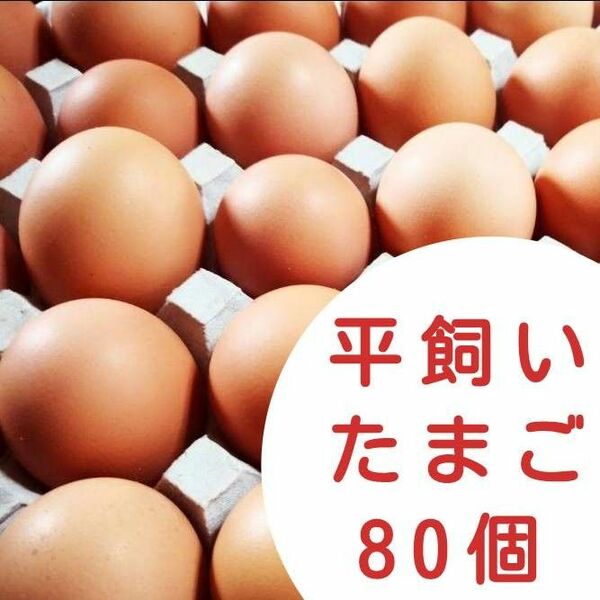 平飼い
たまご
80個